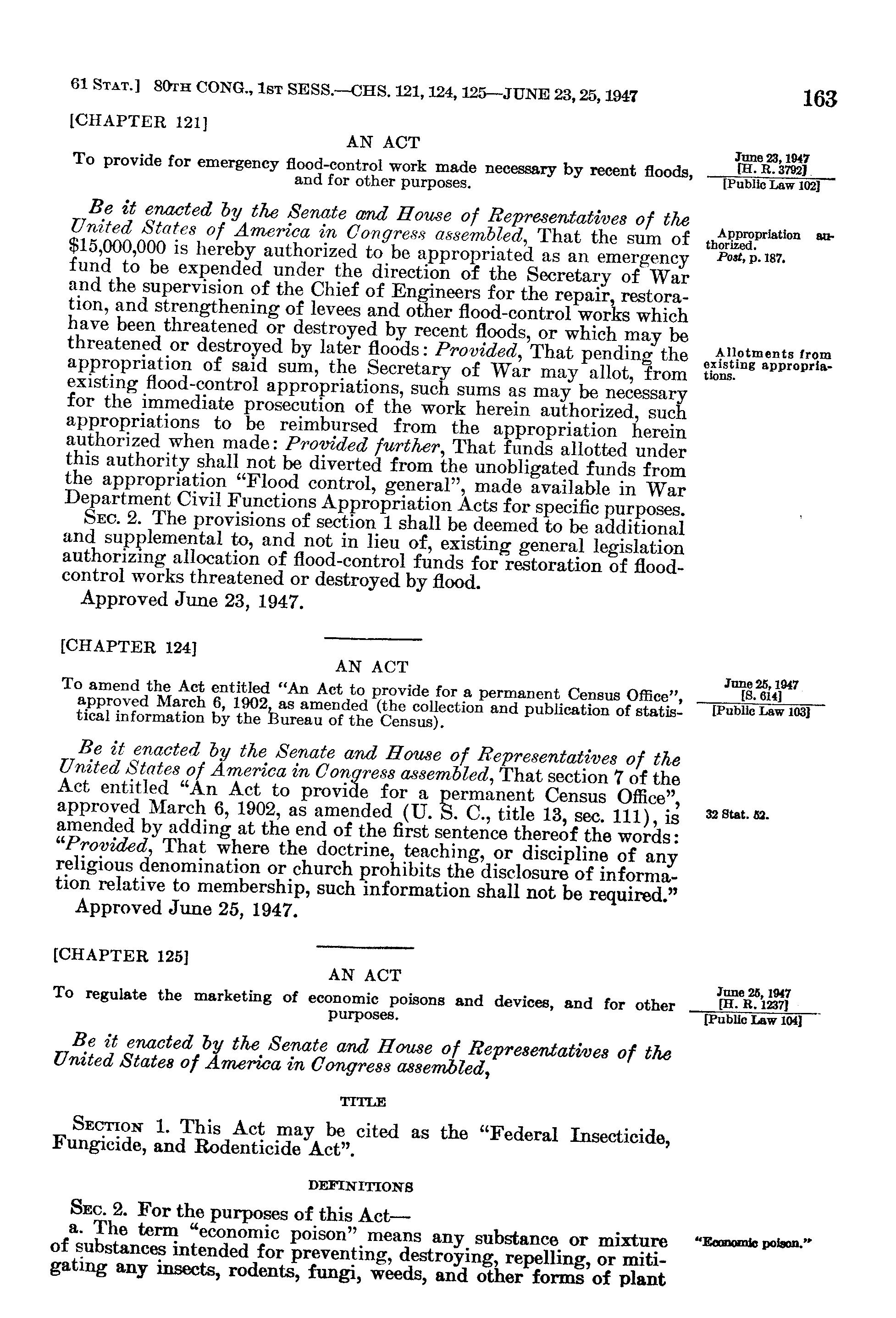 61 STAT.] 80TH CONG., 1ST SESS.—CHS. 121, 124, 125—JUNE 23, 25, 1947 163

[CHAPTER 121]

AN ACT

To provide for emergency flood-control work made necessary by recent floods, and for other purposes.

June 23, 1947
[H. R. 3792]
[Public Law 102]

Be it enacted by the Senate and House of Representatives of the United States of America in Congress assembled, That the sum of $15,000,000 is hereby authorized to be appropriated as an emergency fund to be expended under the direction of the Secretary of War and the supervision of the Chief of Engineers for the repair, restoration, and strengthening of levees and other flood-control works which have been threatened or destroyed by recent floods, or which may be threatened or destroyed by later floods: Provided, That pending the appropriation of said sum, the Secretary of War may allot, from existing flood-control appropriations, such sums as may be necessary for the immediate prosecution of the work herein authorized, such appropriations to be reimbursed from the appropriation herein authorized when made: Provided further, That funds allotted under this authority shall not be diverted from the unobligated funds from the appropriation "Flood control, general", made available in War Department Civil Functions Appropriation Acts for specific purposes.

Appropriation authorized.
Post, p. 187.

Allotments from existing appropriations.

SEC. 2. The provisions of section 1 shall be deemed to be additional and supplemental to, and not in lieu of, existing general legislation authorizing allocation of flood-control funds for restoration of flood-control works threatened or destroyed by flood.

Approved June 23, 1947.

[CHAPTER 124]

AN ACT

To amend the Act entitled "An Act to provide for a permanent Census Office", approved March 6, 1902, as amended (the collection and publication of statistical information by the Bureau of the Census).

June 25, 1947
[S. 614]
[Public Law 103]

Be it enacted by the Senate and House of Representatives of the United States of America in Congress assembled, That section 7 of the Act entitled "An Act to provide for a permanent Census Office", approved March 6, 1902, as amended (U. S. C., title 13, sec. 111), is amended by adding at the end of the first sentence thereof the words: "Provided, That where the doctrine, teaching, or discipline of any religious denomination or church prohibits the disclosure of information relative to membership, such information shall not be required."

32 Stat. 52.

Approved June 25, 1947.

[CHAPTER 125]

AN ACT

To regulate the marketing of economic poisons and devices, and for other purposes.

June 25, 1947
[H. R. 1237]
[Public Law 104]

Be it enacted by the Senate and House of Representatives of the United States of America in Congress assembled,

TITLE

SECTION 1. This Act may be cited as the "Federal Insecticide, Fungicide, and Rodenticide Act".

DEFINITIONS

SEC. 2. For the purposes of this Act—

a. The term "economic poison" means any substance or mixture of substances intended for preventing, destroying, repelling, or mitigating any insects, rodents, fungi, weeds, and other forms of plant

"Economic poison."